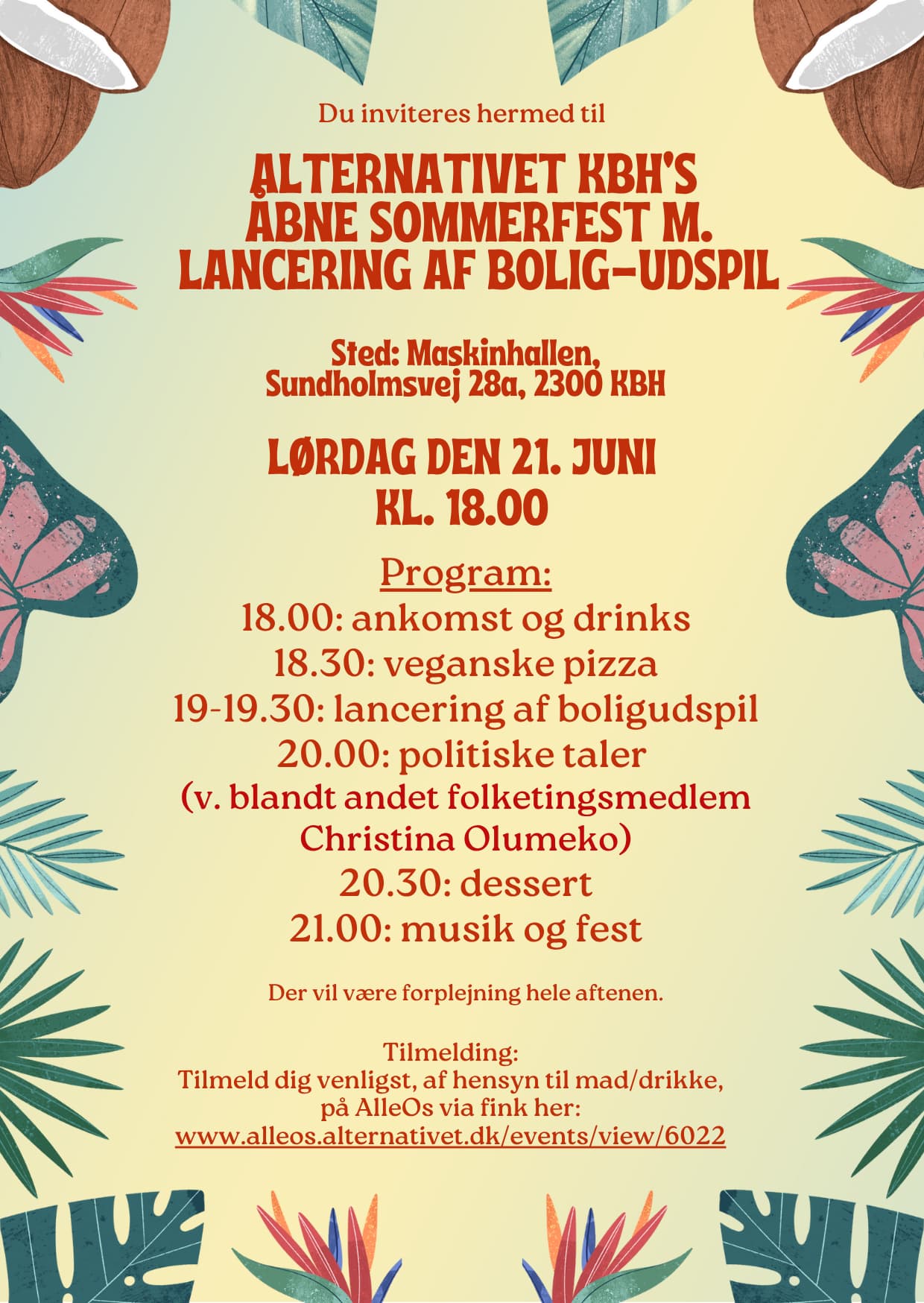 Du inviteres hermed til

ALTERNATIVET KBH'S ÅBNE SOMMERFEST M. LANCERING AF BOLIG-UDSPIL

Sted: Maskinhallen, Sundholmsvej 28a, 2300 KBH

LØRDAG DEN 21. JUNI KL. 18.00

Program:
18.00: ankomst og drinks
18.30: veganske pizza
19-19.30: lancering af boligudspil
20.00: politiske taler
(v. blandt andet folketingsmedlem Christina Olumeko)
20.30: dessert
21.00: musik og fest

Der vil være forplejning hele aftenen.

Tilmelding:
Tilmeld dig venligst, af hensyn til mad/drikke, på AlleOs via fink her:
www.alleos.alternativet.dk/events/view/6022